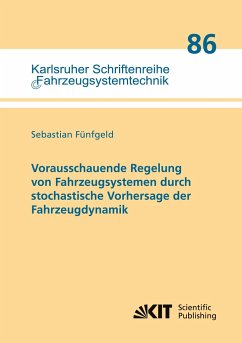 86

Karlsruher Schriftenreihe Fahrzeugsystemtechnik

Sebastian Fünfgeld

Vorausschauende Regelung von Fahrzeugsystemen durch stochastische Vorhersage der Fahrzeugdynamik

KIT Scientific Publishing